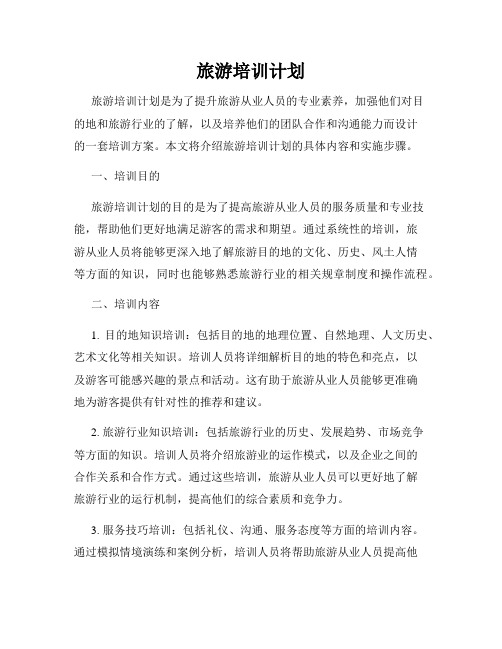 旅游培训计划

旅游培训计划是为了提升旅游从业人员的专业素养，加强他们对目的地和旅游行业的了解，以及培养他们的团队合作和沟通能力而设计的一套培训方案。本文将介绍旅游培训计划的具体内容和实施步骤。

一、培训目的

旅游培训计划的目的是为了提高旅游从业人员的服务质量和专业技能，帮助他们更好地满足游客的需求和期望。通过系统性的培训，旅游从业人员将能够更深入地了解旅游目的地的文化、历史、风土人情等方面的知识，同时也能够熟悉旅游行业的相关规章制度和操作流程。

二、培训内容

1. 目的地知识培训：包括目的地的地理位置、自然地理、人文历史、艺术文化等相关知识。培训人员将详细解析目的地的特色和亮点，以及游客可能感兴趣的景点和活动。这有助于旅游从业人员能够更准确地为游客提供有针对性的推荐和建议。

2. 旅游行业知识培训：包括旅游行业的历史、发展趋势、市场竞争等方面的知识。培训人员将介绍旅游业的运作模式，以及企业之间的合作关系和合作方式。通过这些培训，旅游从业人员可以更好地了解旅游行业的运行机制，提高他们的综合素质和竞争力。

3. 服务技巧培训：包括礼仪、沟通、服务态度等方面的培训内容。通过模拟情境演练和案例分析，培训人员将帮助旅游从业人员提高他